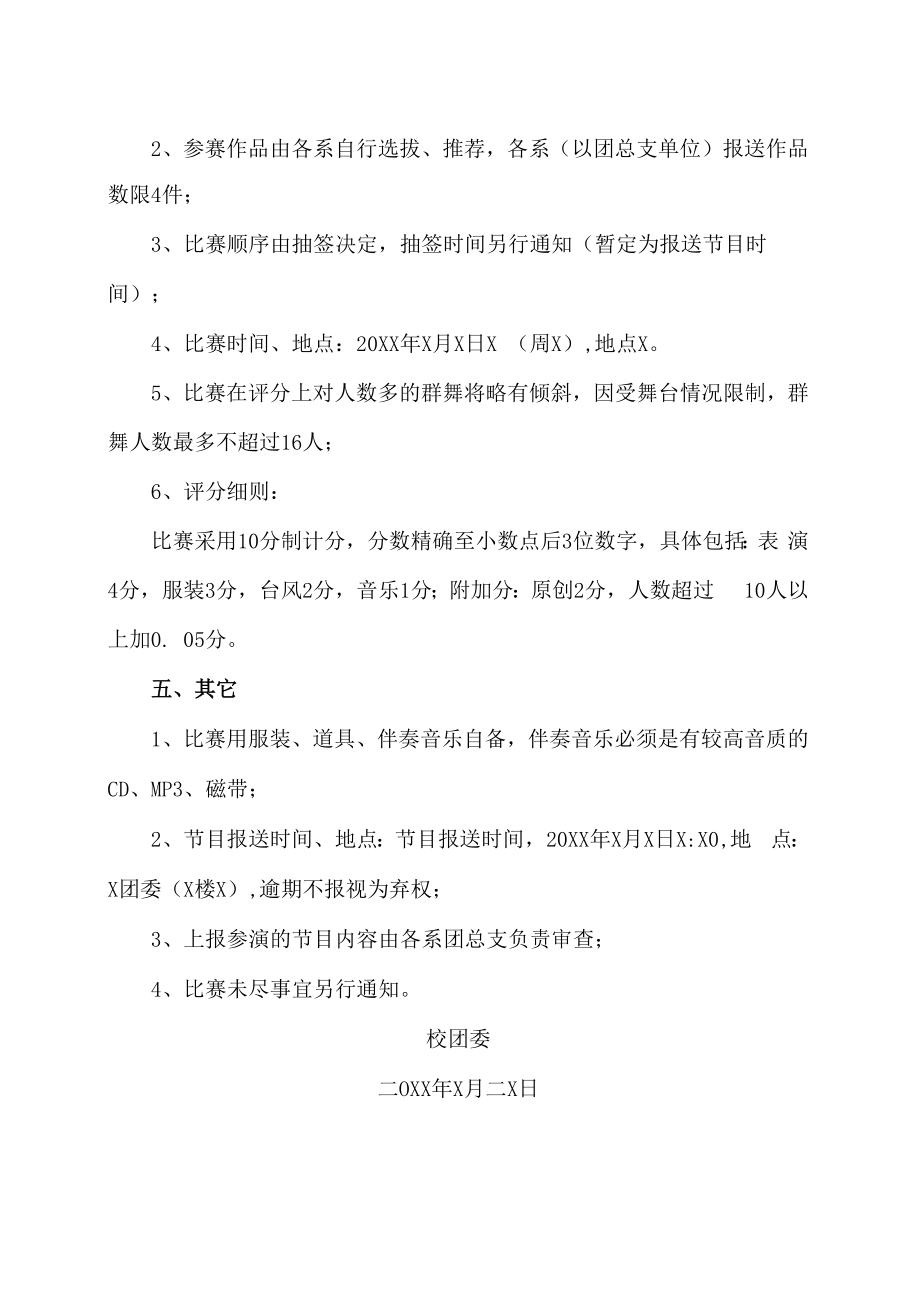 2、参赛作品由各系自行选拔、推荐，各系（以团总支单位）报送作品数限4件；

3、比赛顺序由抽签决定，抽签时间另行通知（暂定为报送节目时间）；

4、比赛时间、地点：20XX年X月X日X （周X）,地点X。

5、比赛在评分上对人数多的群舞将略有倾斜，因受舞台情况限制，群舞人数最多不超过16人；

6、评分细则：

比赛采用10分制计分，分数精确至小数点后3位数字，具体包括：表 演4分，服装3分，台风2分，音乐1分；附加分：原创2分，人数超过 10人以上加0. 05分。

五、其它

1、比赛用服装、道具、伴奏音乐自备，伴奏音乐必须是有较高音质的CD、MP3、磁带；

2、节目报送时间、地点：节目报送时间，20XX年X月X日X:X0,地 点：X团委（X楼X）,逾期不报视为弃权；

3、上报参演的节目内容由各系团总支负责审查；

4、比赛未尽事宜另行通知。

校团委

二0XX年X月二X日